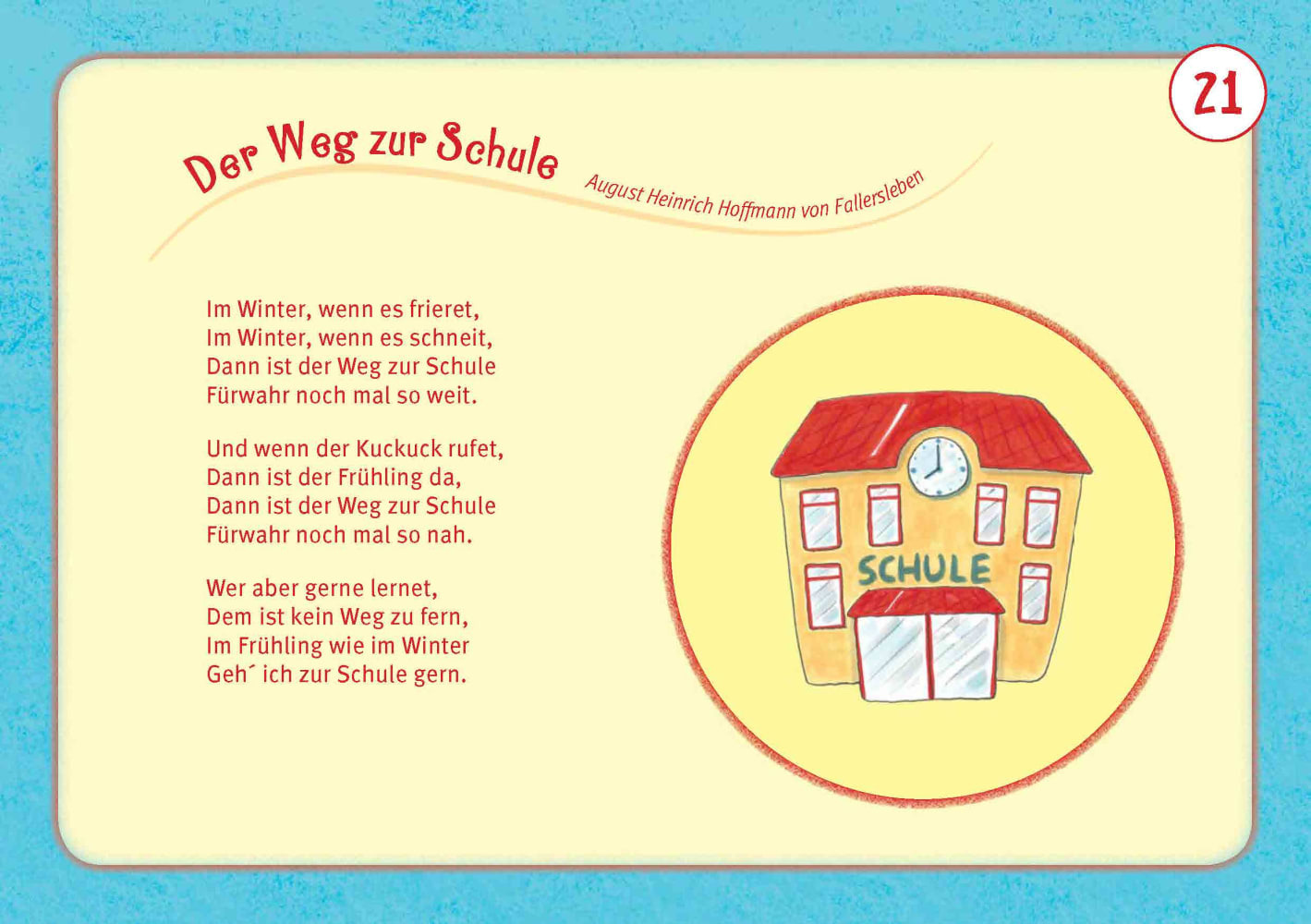 21

Der Weg zur Schule

August Heinrich Hoffmann von Fallersleben

Im Winter, wenn es frieret,
Im Winter, wenn es schneit,
Dann ist der Weg zur Schule
Fürwahr noch mal so weit.

Und wenn der Kuckuck rufet,
Dann ist der Frühling da,
Dann ist der Weg zur Schule
Fürwahr noch mal so nah.

Wer aber gerne lernet,
Dem ist kein Weg zu fern,
Im Frühling wie im Winter
Geh´ ich zur Schule gern.

SCHULE